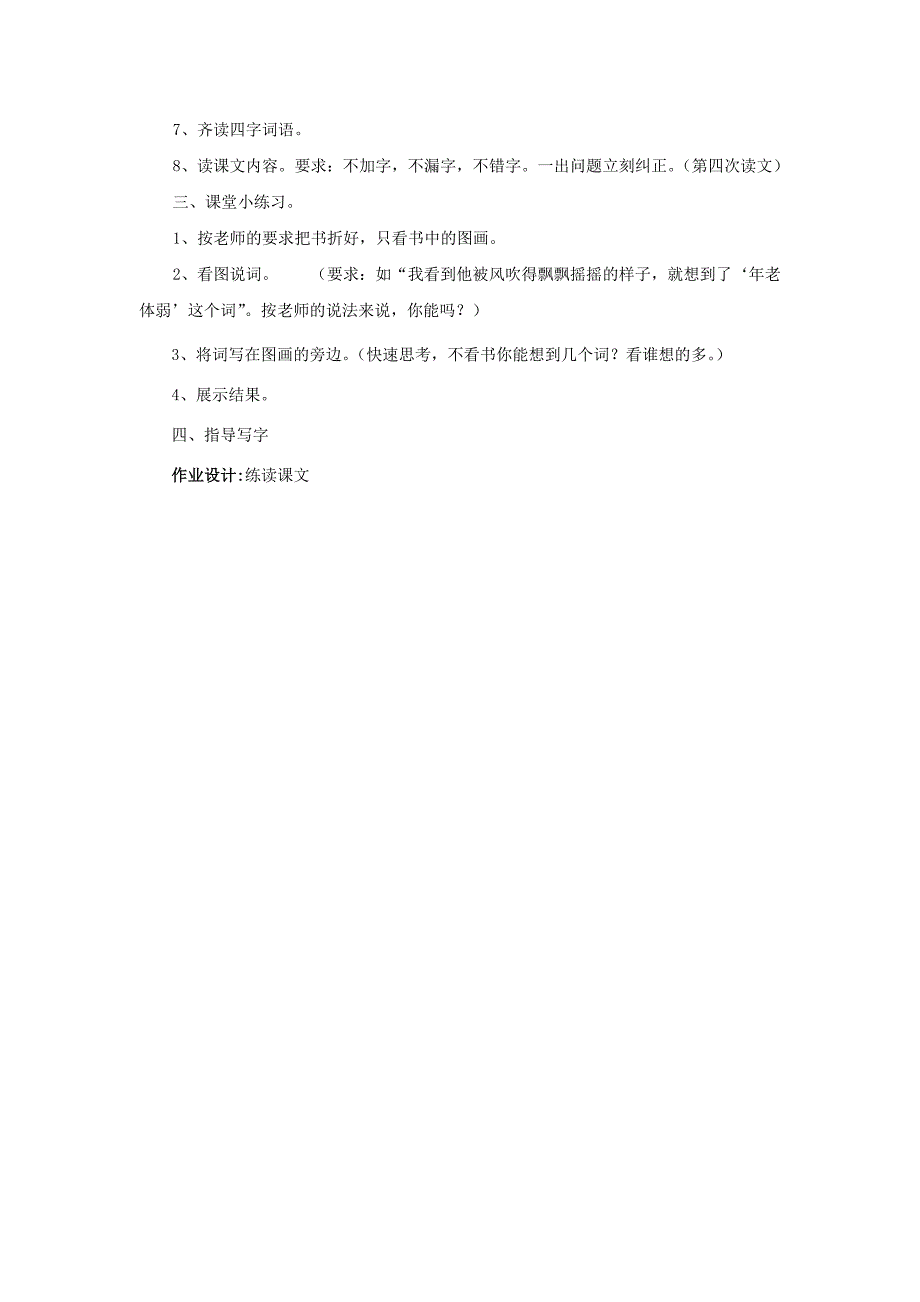 7、齐读四字词语。

8、读课文内容。要求：不加字，不漏字，不错字。一出问题立刻纠正。（第四次读文）

三、课堂小练习。

1、按老师的要求把书折好，只看书中的图画。

2、看图说词。　（要求：如“我看到他被风吹得飘飘摇摇的样子，就想到了‘年老体弱’这个词”。按老师的说法来说，你能吗？）

3、将词写在图画的旁边。（快速思考，不看书你能想到几个词？看谁想的多。）

4、展示结果。

四、指导写字

作业设计:练读课文